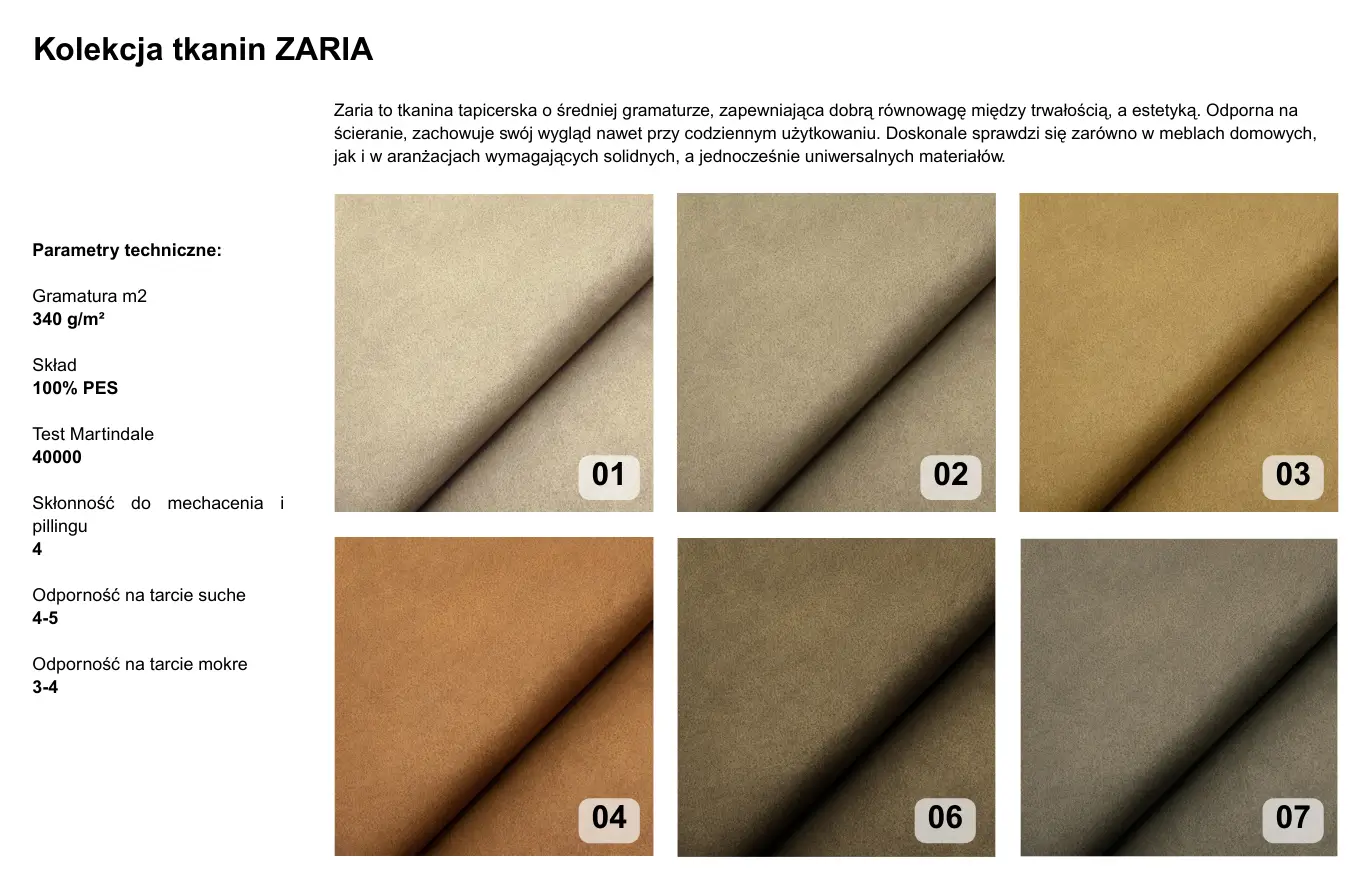 Kolekcja tkanin ZARIA

Zaria to tkanina tapicerska o średniej gramaturze, zapewniająca dobrą równowagę między trwałością, a estetyką. Odporna na ścieranie, zachowuje swój wygląd nawet przy codziennym użytkowaniu. Doskonale sprawdzi się zarówno w meblach domowych, jak i w aranżacjach wymagających solidnych, a jednocześnie uniwersalnych materiałów.

Parametry techniczne:

Gramatura m2
340 g/m²

Skład
100% PES

Test Martindale
40000

Skłonność do mechacenia i pillingu
4

Odporność na tarcie suche
4-5

Odporność na tarcie mokre
3-4

01

02

03

04

06

07